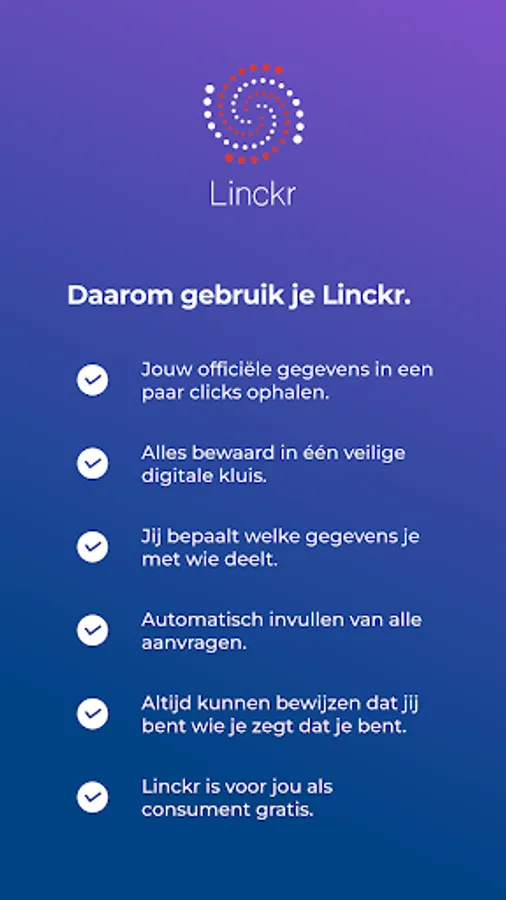 Linckr

Daarom gebruik je Linckr.

Jouw officiële gegevens in een paar clicks ophalen.

Alles bewaard in één veilige digitale kluis.

Jij bepaalt welke gegevens je met wie deelt.

Automatisch invullen van alle aanvragen.

Altijd kunnen bewijzen dat jij bent wie je zegt dat je bent.

Linckr is voor jou als consument gratis.